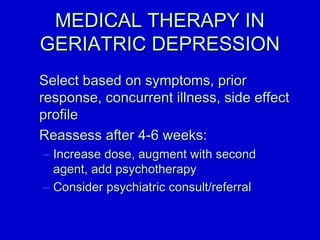 MEDICAL THERAPY IN GERIATRIC DEPRESSION

Select based on symptoms, prior response, concurrent illness, side effect profile

Reassess after 4-6 weeks:

– Increase dose, augment with second agent, add psychotherapy
– Consider psychiatric consult/referral